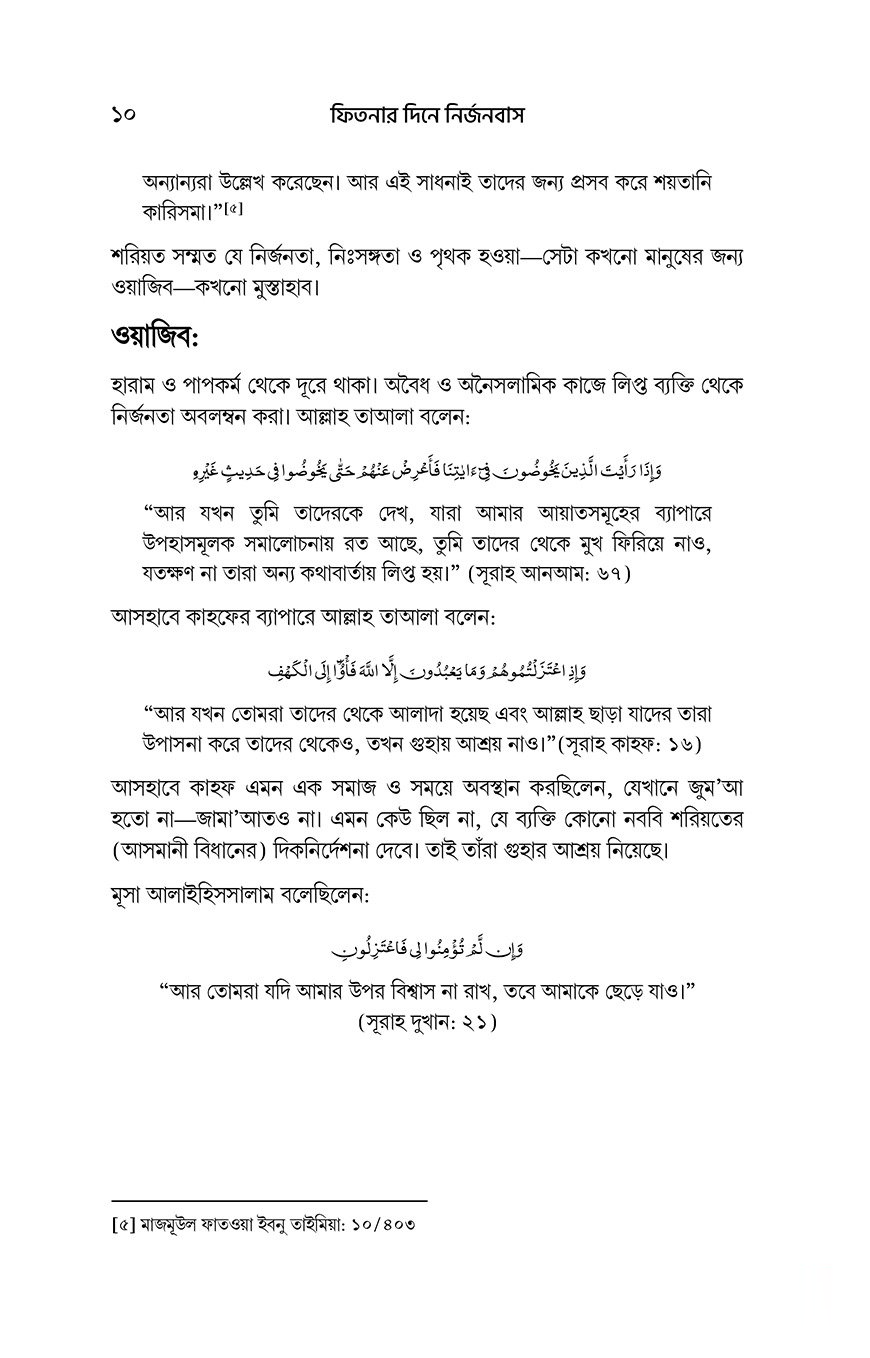 ১০ ফিতনার দিনে নির্জনবাস

অন্যান্যরা উল্লেখ করেছেন। আর এই সাধনাই তাদের জন্য প্রসব করে শয়তানি কারিসমা।”[৫]

শরিয়ত সম্মত যে নির্জনতা, নিঃসঙ্গতা ও পৃথক হওয়া—সেটা কখনো মানুষের জন্য ওয়াজিব—কখনো মুস্তাহাব।

ওয়াজিব:

হারাম ও পাপকর্ম থেকে দূরে থাকা। অবৈধ ও অনৈসলামিক কাজে লিপ্ত ব্যক্তি থেকে নির্জনতা অবলম্বন করা। আল্লাহ তাআলা বলেন:

وَإِذَا رَأَيْتَ الَّذِينَ يَخُوضُونَ فِي آيَاتِنَا فَأَعْرِضْ عَنْهُمْ حَتَّىٰ يَخُوضُوا فِي حَدِيثٍ غَيْرِهِ

“আর যখন তুমি তাদেরকে দেখ, যারা আমার আয়াতসমূহের ব্যাপারে উপহাসমূলক সমালোচনায় রত আছে, তুমি তাদের থেকে মুখ ফিরিয়ে নাও, যতক্ষণ না তারা অন্য কথাবার্তায় লিপ্ত হয়।” (সূরাহ আনআম: ৬৭)

আসহাবে কাহফের ব্যাপারে আল্লাহ তাআলা বলেন:

وَإِذِ اعْتَزَلْتُمُوهُمْ وَمَا يَعْبُدُونَ إِلَّا اللَّهَ فَأْوُوا إِلَى الْكَهْفِ

“আর যখন তোমরা তাদের থেকে আলাদা হয়েছ এবং আল্লাহ ছাড়া যাদের তারা উপাসনা করে তাদের থেকেও, তখন গুহায় আশ্রয় নাও।”(সূরাহ কাহফ: ১৬)

আসহাবে কাহফ এমন এক সমাজ ও সময়ে অবস্থান করছিলেন, যেখানে জুম'আ হতো না—জামা'আতও না। এমন কেউ ছিল না, যে ব্যক্তি কোনো নববি শরিয়তের (আসমানী বিধানের) দিকনির্দেশনা দেবে। তাই তাঁরা গুহার আশ্রয় নিয়েছে।

মূসা আলাইহিসসালাম বলেছিলেন:

وَإِن لَّمْ تُؤْمِنُوا لِي فَاعْتَزِلُونِ

“আর তোমরা যদি আমার উপর বিশ্বাস না রাখ, তবে আমাকে ছেড়ে যাও।” (সূরাহ দুখান: ২১)

[৫] মাজমূউল ফাতওয়া ইবনু তাইমিয়া: ১০/৪০৩